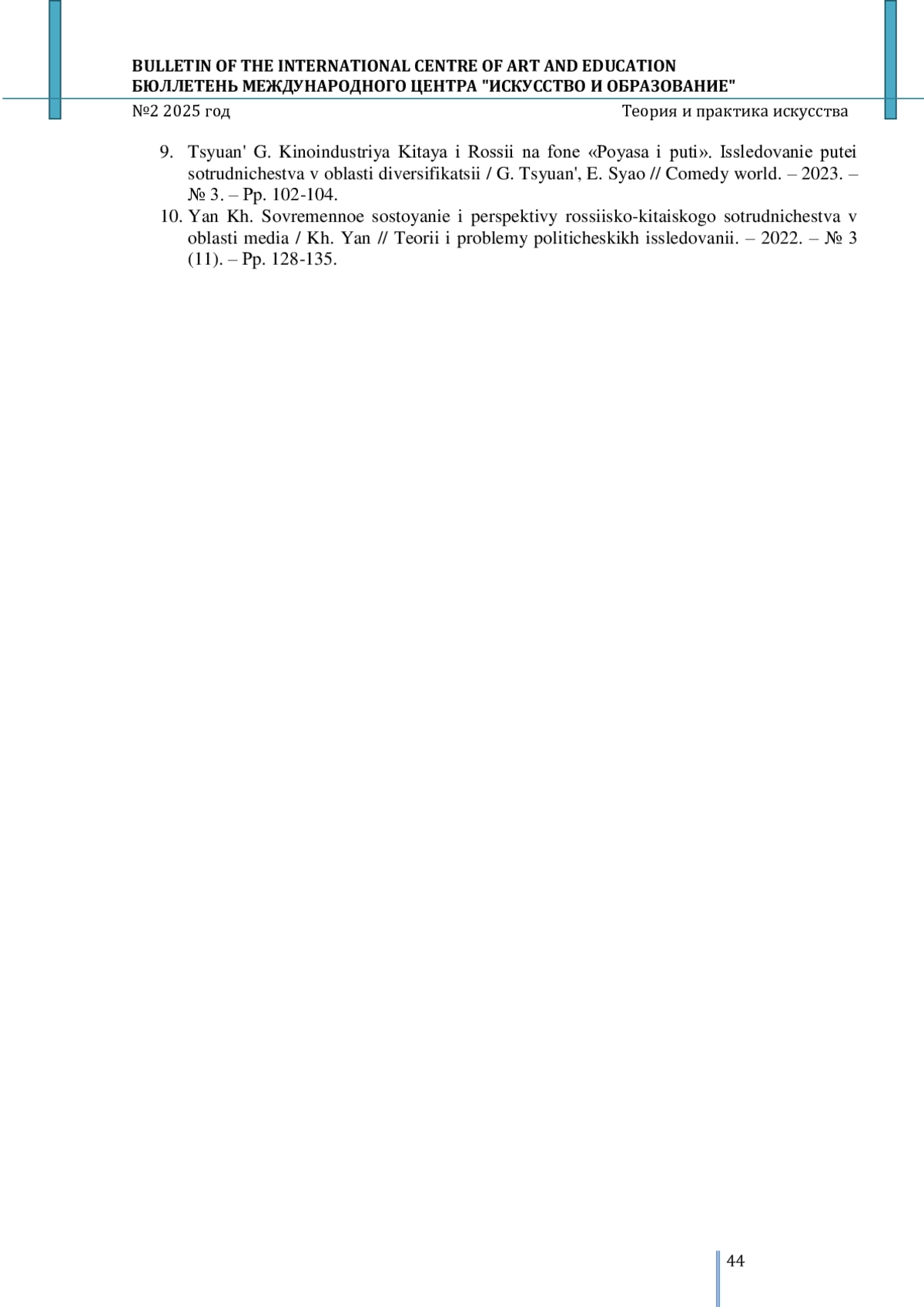 BULLETIN OF THE INTERNATIONAL CENTRE OF ART AND EDUCATION
БЮЛЛЕТЕНЬ МЕЖДУНАРОДНОГО ЦЕНТРА "ИСКУССТВО И ОБРАЗОВАНИЕ"

№2 2025 год

Теория и практика искусства

9. Tsyuan' G. Kinoindustriya Kitaya i Rossii na fone «Poyasa i puti». Issledovanie putei sotrudnichestva v oblasti diversifikatsii / G. Tsyuan', E. Syao // Comedy world. – 2023. – № 3. – Pp. 102-104.
10. Yan Kh. Sovremennoe sostoyanie i perspektivy rossiisko-kitaiskogo sotrudnichestva v oblasti media / Kh. Yan // Teorii i problemy politicheskikh issledovanii. – 2022. – № 3 (11). – Pp. 128-135.

44